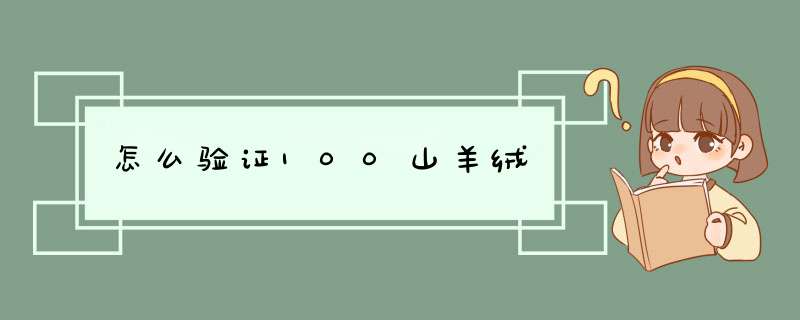 怎么验证100山羊绒